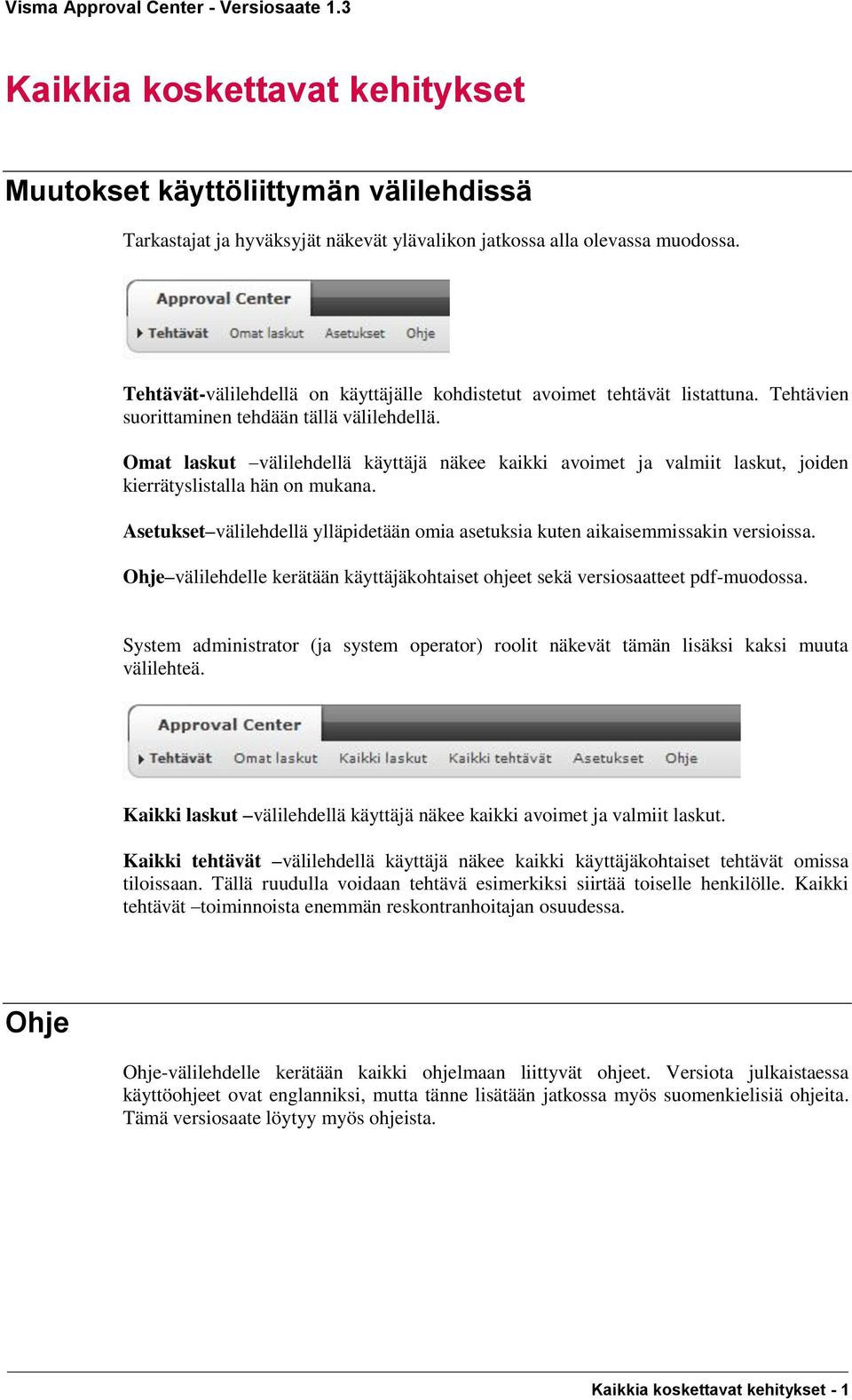 Visma Approval Center - Versiosaate 1.3

Kaikkia koskettavat kehitykset

Muutokset käyttöliittymän välilehdissä

Tarkastajat ja hyväksyjät näkevät ylävalikon jatkossa alla olevassa muodossa.

Approval Center

Tehtävät Omat laskut Asetukset Ohje

Tehtävät-välilehdellä on käyttäjälle kohdistetut avoimet tehtävät listattuna. Tehtävien suorittaminen tehdään tällä välilehdellä.

Omat laskut –välilehdellä käyttäjä näkee kaikki avoimet ja valmiit laskut, joiden kierrätyslistalla hän on mukana.

Asetukset–välilehdellä ylläpidetään omia asetuksia kuten aikaisemmissakin versioissa.

Ohje–välilehdelle kerätään käyttäjäkohtaiset ohjeet sekä versiosaatteet pdf-muodossa.

System administrator (ja system operator) roolit näkevät tämän lisäksi kaksi muuta välilehteä.

Approval Center

Tehtävät Omat laskut Kaikki laskut Kaikki tehtävät Asetukset Ohje

Kaikki laskut –välilehdellä käyttäjä näkee kaikki avoimet ja valmiit laskut.

Kaikki tehtävät –välilehdellä käyttäjä näkee kaikki käyttäjäkohtaiset tehtävät omissa tiloissaan. Tällä ruudulla voidaan tehtävä esimerkiksi siirtää toiselle henkilölle. Kaikki tehtävät –toiminnoista enemmän reskontranhoitajan osuudessa.

Ohje

Ohje-välilehdelle kerätään kaikki ohjelmaan liittyvät ohjeet. Versiota julkaistaessa käyttöohjeet ovat englanniksi, mutta tänne lisätään jatkossa myös suomenkielisiä ohjeita. Tämä versiosaate löytyy myös ohjeista.

Kaikkia koskettavat kehitykset - 1